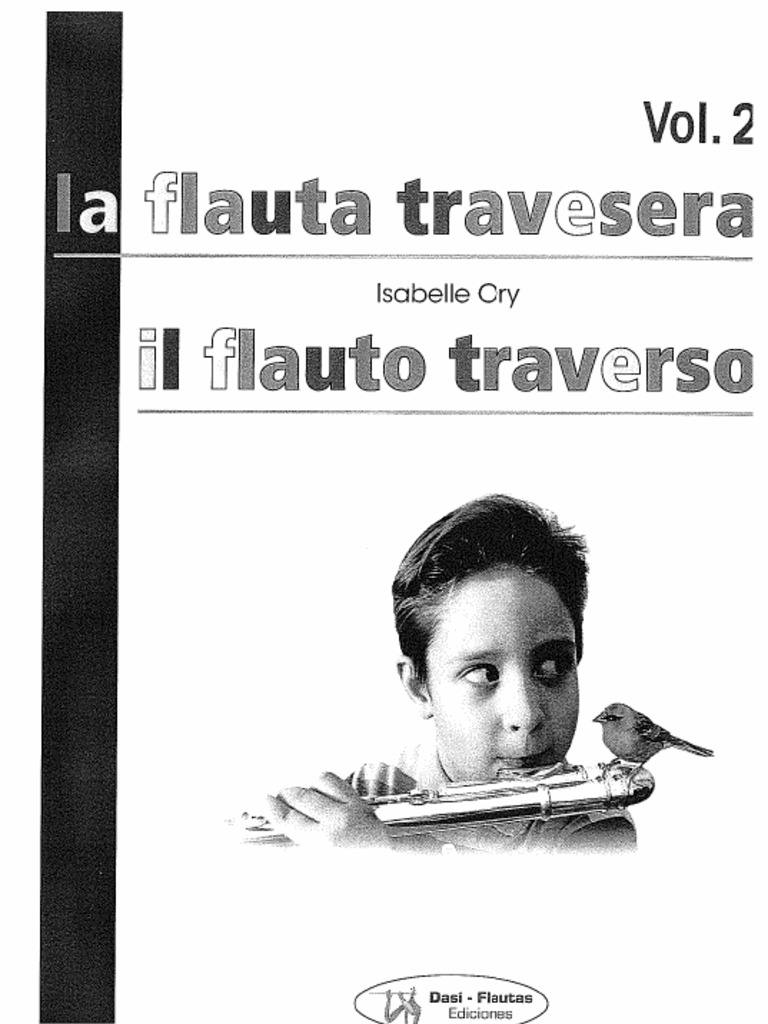 Vol. 2

la flauta travesera

Isabelle Cry

il flauto traverso

Dasi - Flautas
Ediciones